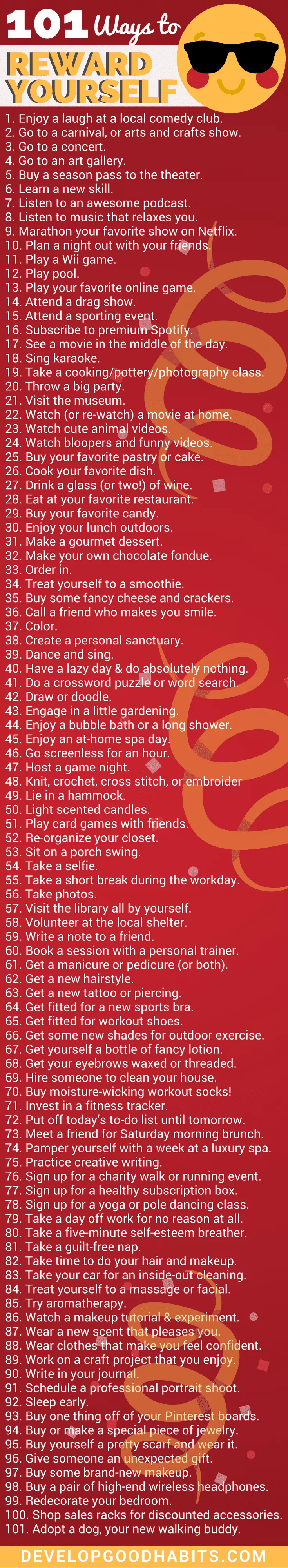 101 Ways to

REWARD YOURSELF

1. Enjoy a laugh at a local comedy club.
2. Go to a carnival, or arts and crafts show.
3. Go to a concert.
4. Go to an art gallery.
5. Buy a season pass to the theater.
6. Learn a new skill.
7. Listen to an awesome podcast.
8. Listen to music that relaxes you.
9. Marathon your favorite show on Netflix.
10. Plan a night out with your friends.
11. Play a Wii game.
12. Play pool.
13. Play your favorite online game.
14. Attend a drag show.
15. Attend a sporting event.
16. Subscribe to premium Spotify.
17. See a movie in the middle of the day.
18. Sing karaoke.
19. Take a cooking/pottery/photography class.
20. Throw a big party.
21. Visit the museum.
22. Watch (or re-watch) a movie at home.
23. Watch cute animal videos.
24. Watch bloopers and funny videos.
25. Buy your favorite pastry or cake.
26. Cook your favorite dish.
27. Drink a glass (or two!) of wine.
28. Eat at your favorite restaurant.
29. Buy your favorite candy.
30. Enjoy your lunch outdoors.
31. Make a gourmet dessert.
32. Make your own chocolate fondue.
33. Order in.
34. Treat yourself to a smoothie.
35. Buy some fancy cheese and crackers.
36. Call a friend who makes you smile.
37. Color.
38. Create a personal sanctuary.
39. Dance and sing.
40. Have a lazy day & do absolutely nothing.
41. Do a crossword puzzle or word search.
42. Draw or doodle.
43. Engage in a little gardening.
44. Enjoy a bubble bath or a long shower.
45. Enjoy an at-home spa day.
46. Go screenless for an hour.
47. Host a game night.
48. Knit, crochet, cross stitch, or embroider
49. Lie in a hammock.
50. Light scented candles.
51. Play card games with friends.
52. Re-organize your closet.
53. Sit on a porch swing.
54. Take a selfie.
55. Take a short break during the workday.
56. Take photos.
57. Visit the library all by yourself.
58. Volunteer at the local shelter.
59. Write a note to a friend.
60. Book a session with a personal trainer.
61. Get a manicure or pedicure (or both).
62. Get a new hairstyle.
63. Get a new tattoo or piercing.
64. Get fitted for a new sports bra.
65. Get fitted for workout shoes.
66. Get some new shades for outdoor exercise.
67. Get yourself a bottle of fancy lotion.
68. Get your eyebrows waxed or threaded.
69. Hire someone to clean your house.
70. Buy moisture-wicking workout socks!
71. Invest in a fitness tracker.
72. Put off today's to-do list until tomorrow.
73. Meet a friend for Saturday morning brunch.
74. Pamper yourself with a week at a luxury spa.
75. Practice creative writing.
76. Sign up for a charity walk or running event.
77. Sign up for a healthy subscription box.
78. Sign up for a yoga or pole dancing class.
79. Take a day off work for no reason at all.
80. Take a five-minute self-esteem breather.
81. Take a guilt-free nap.
82. Take time to do your hair and makeup.
83. Take your car for an inside-out cleaning.
84. Treat yourself to a massage or facial.
85. Try aromatherapy.
86. Watch a makeup tutorial & experiment.
87. Wear a new scent that pleases you.
88. Wear clothes that make you feel confident.
89. Work on a craft project that you enjoy.
90. Write in your journal.
91. Schedule a professional portrait shoot.
92. Sleep early.
93. Buy one thing off of your Pinterest boards.
94. Buy or make a special piece of jewelry.
95. Buy yourself a pretty scarf and wear it.
96. Give someone an unexpected gift.
97. Buy some brand-new makeup.
98. Buy a pair of high-end wireless headphones.
99. Redecorate your bedroom.
100. Shop sales racks for discounted accessories.
101. Adopt a dog, your new walking buddy.

DEVELOPGOODHABITS.COM